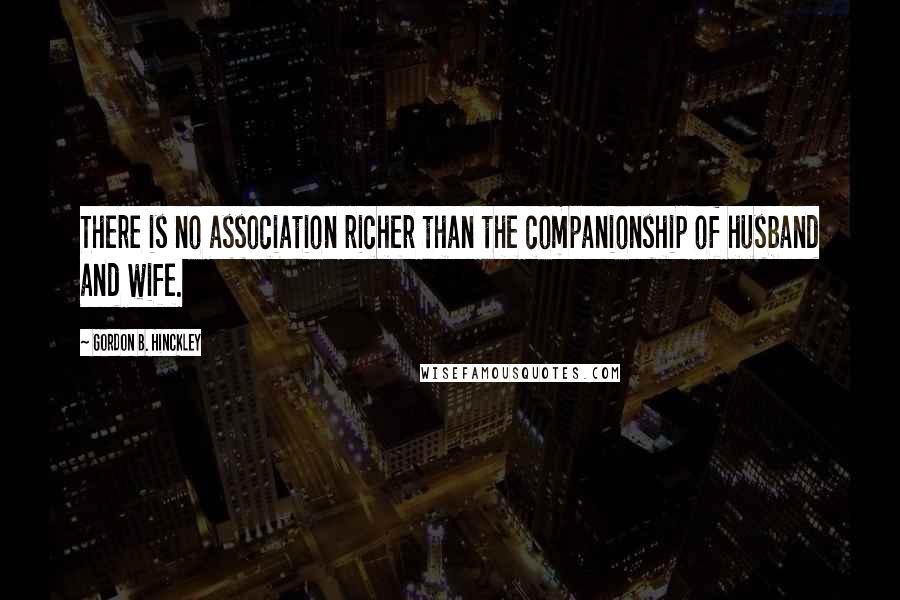 THERE IS NO ASSOCIATION RICHER THAN THE COMPANIONSHIP OF HUSBAND AND WIFE.

~ GORDON B. HINCKLEY

WISEFAMOUSQUOTES.COM